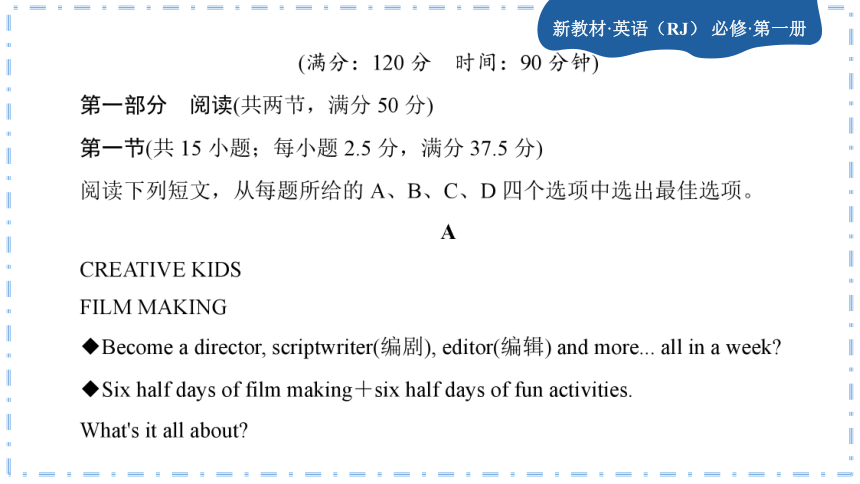 新教材·英语（RJ） 必修·第一册

(满分：120 分　时间：90 分钟)

第一部分　阅读(共两节，满分 50 分)

第一节(共 15 小题；每小题 2.5 分，满分 37.5 分)

阅读下列短文，从每题所给的 A、B、C、D 四个选项中选出最佳选项。

A

CREATIVE KIDS

FILM MAKING

◆Become a director, scriptwriter(编剧), editor(编辑) and more... all in a week?

◆Six half days of film making＋six half days of fun activities.

What's it all about?